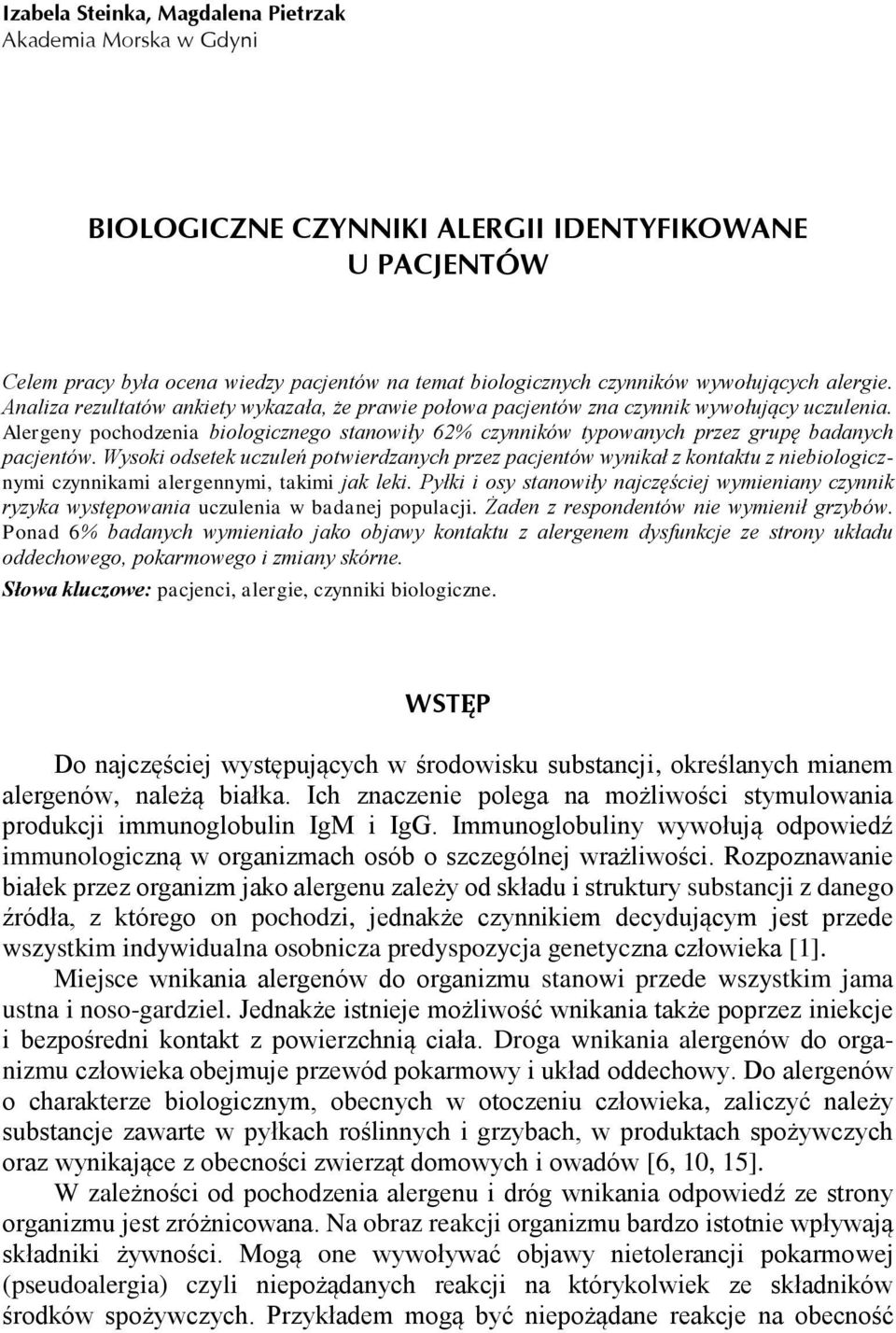 Izabela Steinka, Magdalena Pietrzak
Akademia Morska w Gdyni

BIOLOGICZNE CZYNNIKI ALERGII IDENTYFIKOWANE U PACJENTÓW

Celem pracy była ocena wiedzy pacjentów na temat biologicznych czynników wywołujących alergie. Analiza rezultatów ankiety wykazała, że prawie połowa pacjentów zna czynnik wywołujący uczulenia. Alergeny pochodzenia biologicznego stanowiły 62% czynników typowanych przez grupę badanych pacjentów. Wysoki odsetek uczuleń potwierdzanych przez pacjentów wynikał z kontaktu z niebiologicznymi czynnikami alergennymi, takimi jak leki. Pyłki i osy stanowiły najczęściej wymieniany czynnik ryzyka występowania uczulenia w badanej populacji. Żaden z respondentów nie wymienił grzybów. Ponad 6% badanych wymieniało jako objawy kontaktu z alergenem dysfunkcje ze strony układu oddechowego, pokarmowego i zmiany skórne.
Słowa kluczowe: pacjenci, alergie, czynniki biologiczne.

WSTĘP

Do najczęściej występujących w środowisku substancji, określanych mianem alergenów, należą białka. Ich znaczenie polega na możliwości stymulowania produkcji immunoglobulin IgM i IgG. Immunoglobuliny wywołują odpowiedź immunologiczną w organizmach osób o szczególnej wrażliwości. Rozpoznawanie białek przez organizm jako alergenu zależy od składu i struktury substancji z danego źródła, z którego on pochodzi, jednakże czynnikiem decydującym jest przede wszystkim indywidualna osobnicza predyspozycja genetyczna człowieka [1].

Miejsce wnikania alergenów do organizmu stanowi przede wszystkim jama ustna i noso-gardziel. Jednakże istnieje możliwość wnikania także poprzez iniekcje i bezpośredni kontakt z powierzchnią ciała. Droga wnikania alergenów do organizmu człowieka obejmuje przewód pokarmowy i układ oddechowy. Do alergenów o charakterze biologicznym, obecnych w otoczeniu człowieka, zaliczyć należy substancje zawarte w pyłkach roślinnych i grzybach, w produktach spożywczych oraz wynikające z obecności zwierząt domowych i owadów [6, 10, 15].

W zależności od pochodzenia alergenu i dróg wnikania odpowiedź ze strony organizmu jest zróżnicowana. Na obraz reakcji organizmu bardzo istotnie wpływają składniki żywności. Mogą one wywoływać objawy nietolerancji pokarmowej (pseudoalergia) czyli niepożądanych reakcji na którykolwiek ze składników środków spożywczych. Przykładem mogą być niepożądane reakcje na obecność